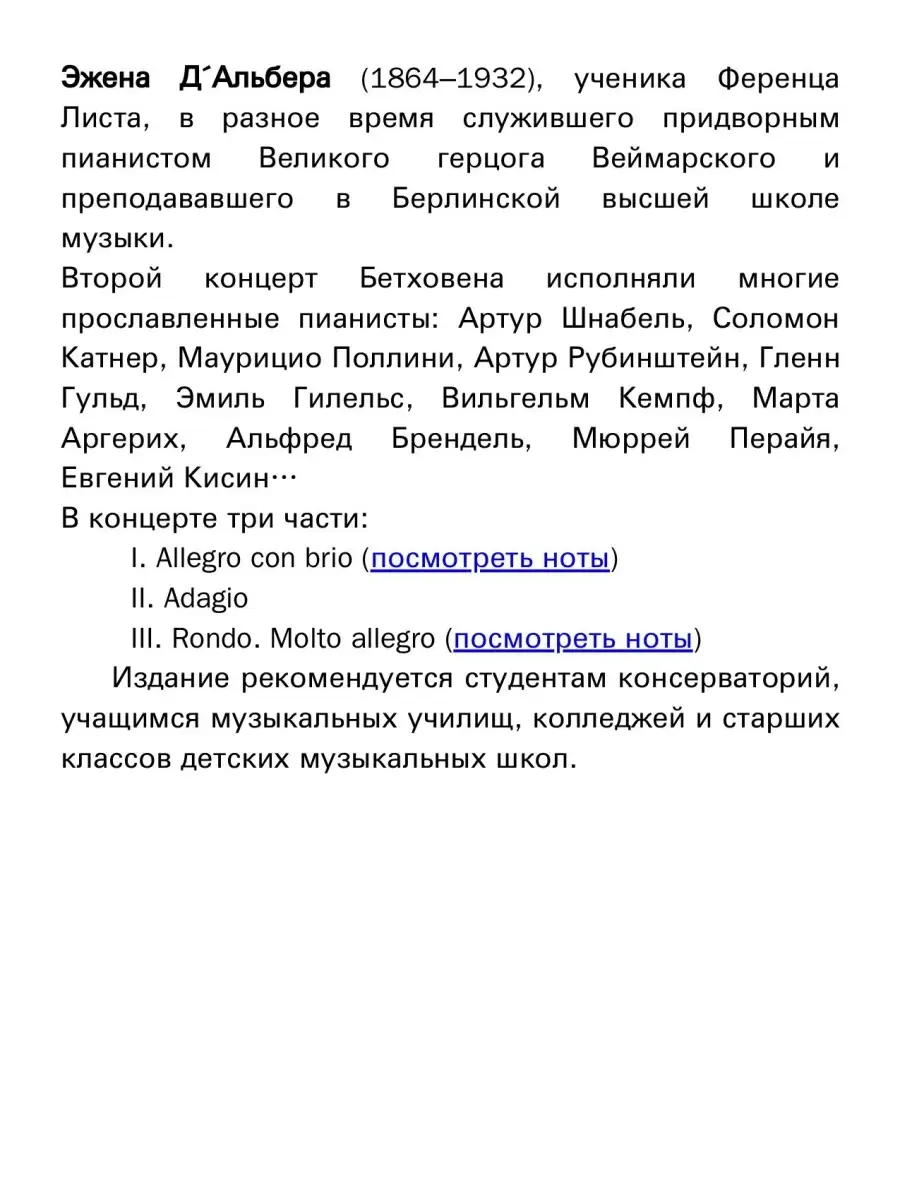 Эжена Д´Альбера (1864–1932), ученика Ференца Листа, в разное время служившего придворным пианистом Великого герцога Веймарского и преподававшего в Берлинской высшей школе музыки.
Второй концерт Бетховена исполняли многие прославленные пианисты: Артур Шнабель, Соломон Катнер, Маурицио Поллини, Артур Рубинштейн, Гленн Гульд, Эмиль Гилельс, Вильгельм Кемпф, Марта Аргерих, Альфред Брендель, Мюррей Перайя, Евгений Кисин…
В концерте три части:
I. Allegro con brio (посмотреть ноты)
II. Adagio
III. Rondo. Molto allegro (посмотреть ноты)

Издание рекомендуется студентам консерваторий, учащимся музыкальных училищ, колледжей и старших классов детских музыкальных школ.